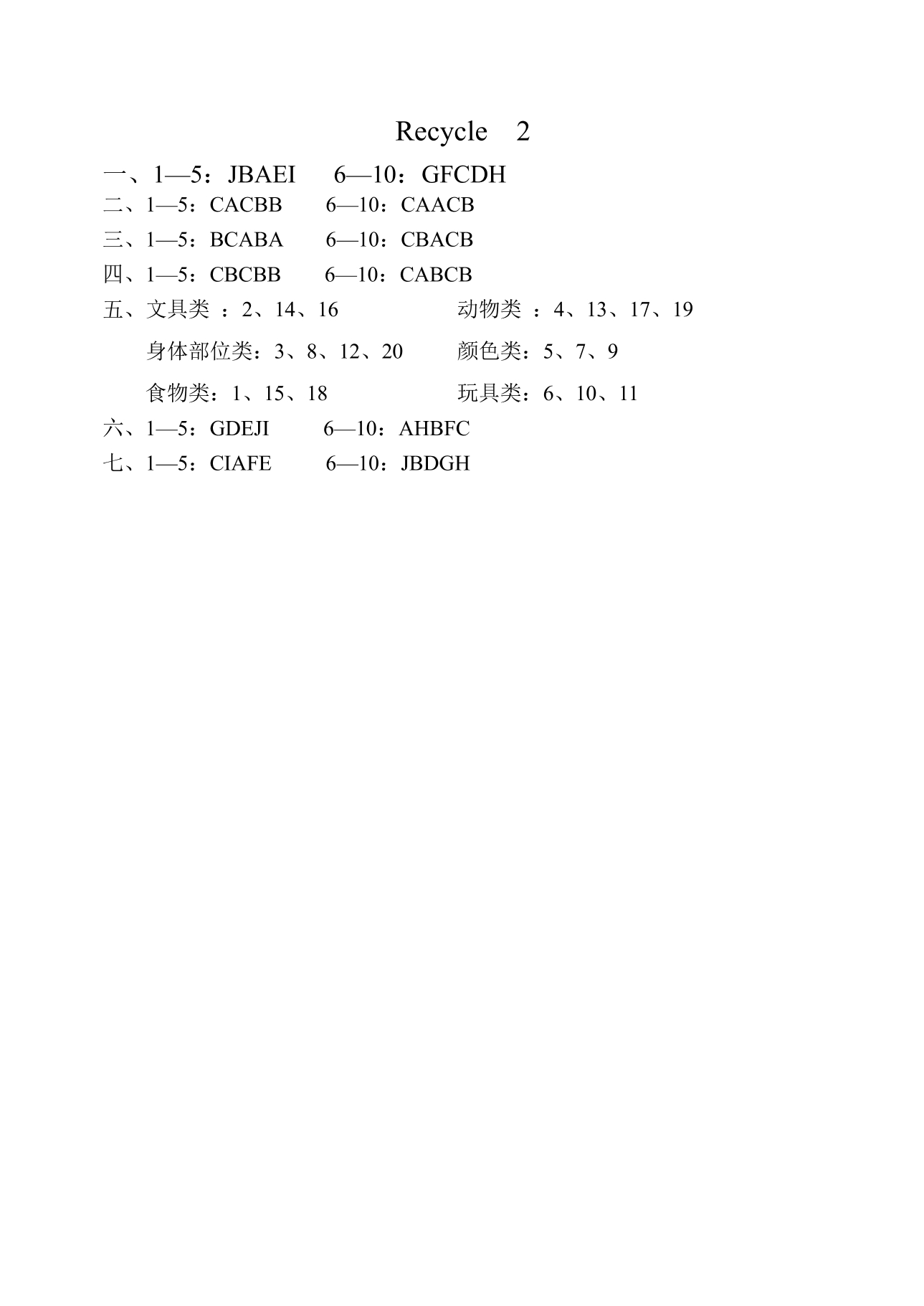 Recycle 2

一、1—5：JBAEI 6—10：GFCDH
二、1—5：CACBB 6—10：CAACB
三、1—5：BCABA 6—10：CBACB
四、1—5：CBCBB 6—10：CABCB
五、文具类：2、14、16 动物类：4、13、17、19
身体部位类：3、8、12、20 颜色类：5、7、9
食物类：1、15、18 玩具类：6、10、11
六、1—5：GDEJI 6—10：AHBFC
七、1—5：CIAFE 6—10：JBDGH